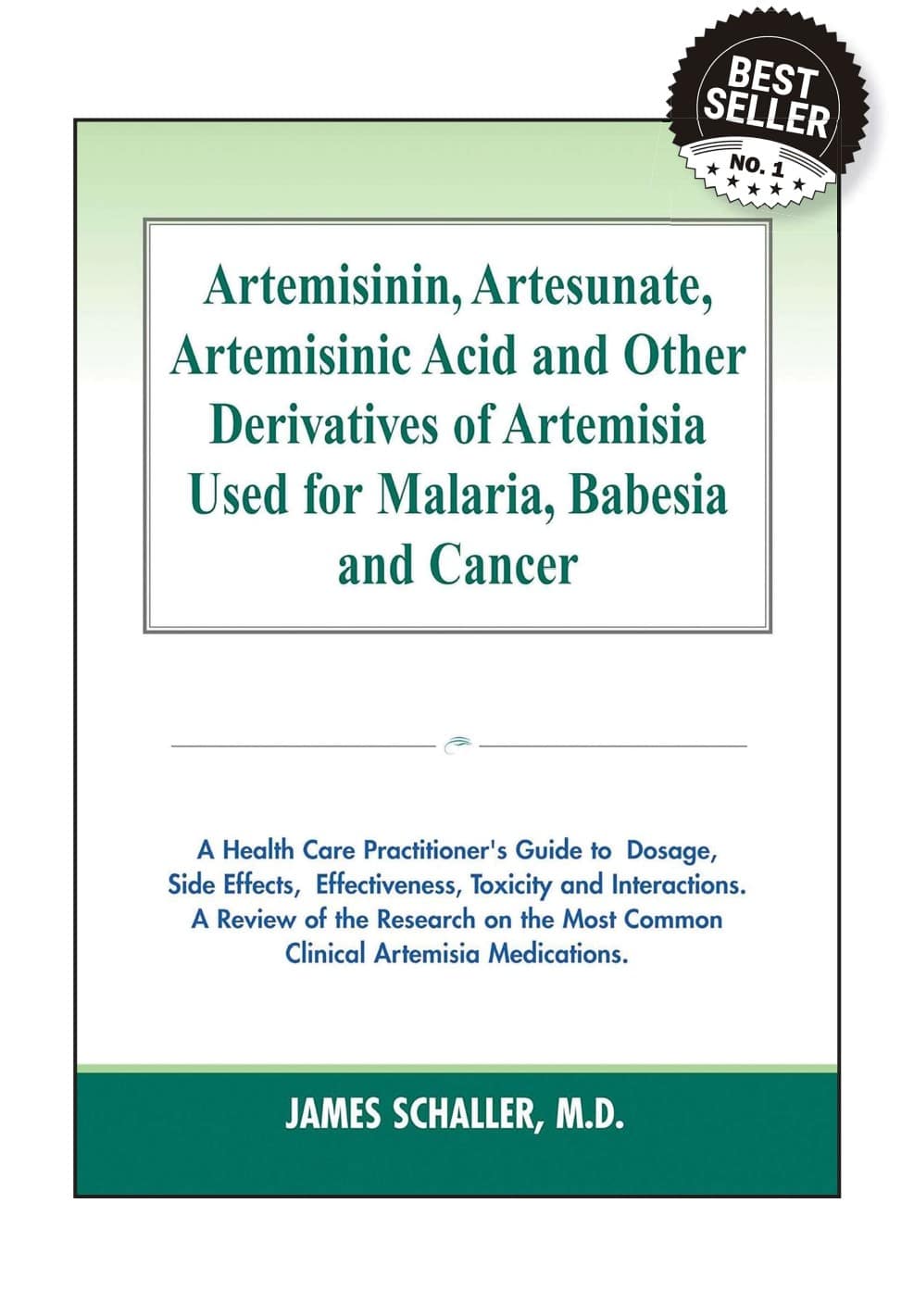 BEST SELLER
NO. 1

Artemisinin, Artesunate, Artemisinic Acid and Other Derivatives of Artemisia Used for Malaria, Babesia and Cancer

A Health Care Practitioner's Guide to Dosage, Side Effects, Effectiveness, Toxicity and Interactions. A Review of the Research on the Most Common Clinical Artemisia Medications.

JAMES SCHALLER, M.D.